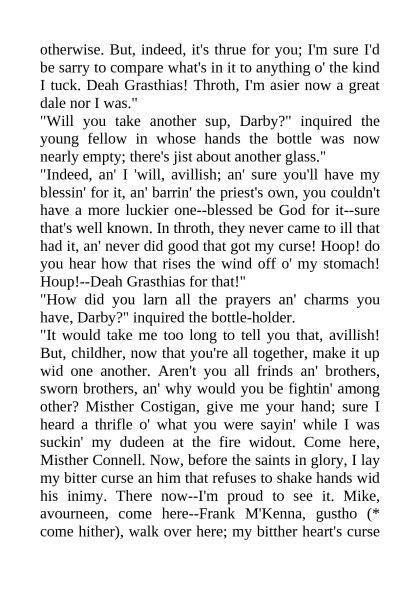 otherwise. But, indeed, it's thrue for you; I'm sure I'd be sarry to compare what's in it to anything o' the kind I tuck. Deah Grasthias! Throth, I'm asier now a great dale nor I was."
"Will you take another sup, Darby?" inquired the young fellow in whose hands the bottle was now nearly empty; there's jist about another glass."
"Indeed, an' I 'will, avillish; an' sure you'll have my blessin' for it, an' barrin' the priest's own, you couldn't have a more luckier one--blessed be God for it--sure that's well known. In throth, they never came to ill that had it, an' never did good that got my curse! Hoop! do you hear how that rises the wind off o' my stomach! Houp!--Deah Grasthias for that!"
"How did you larn all the prayers an' charms you have, Darby?" inquired the bottle-holder.
"It would take me too long to tell you that, avillish! But, childher, now that you're all together, make it up wid one another. Aren't you all frinds an' brothers, sworn brothers, an' why would you be fightin' among other? Misther Costigan, give me your hand; sure I heard a thrifle o' what you were sayin' while I was suckin' my dudeen at the fire widout. Come here, Misther Connell. Now, before the saints in glory, I lay my bitter curse an him that refuses to shake hands wid his inimy. There now--I'm proud to see it. Mike, avourneen, come here--Frank M'Kenna, gustho (* come hither), walk over here; my bitther heart's curse